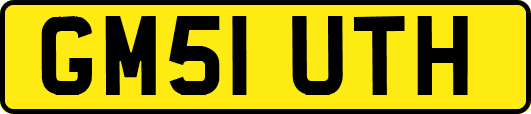 GM51 UTH